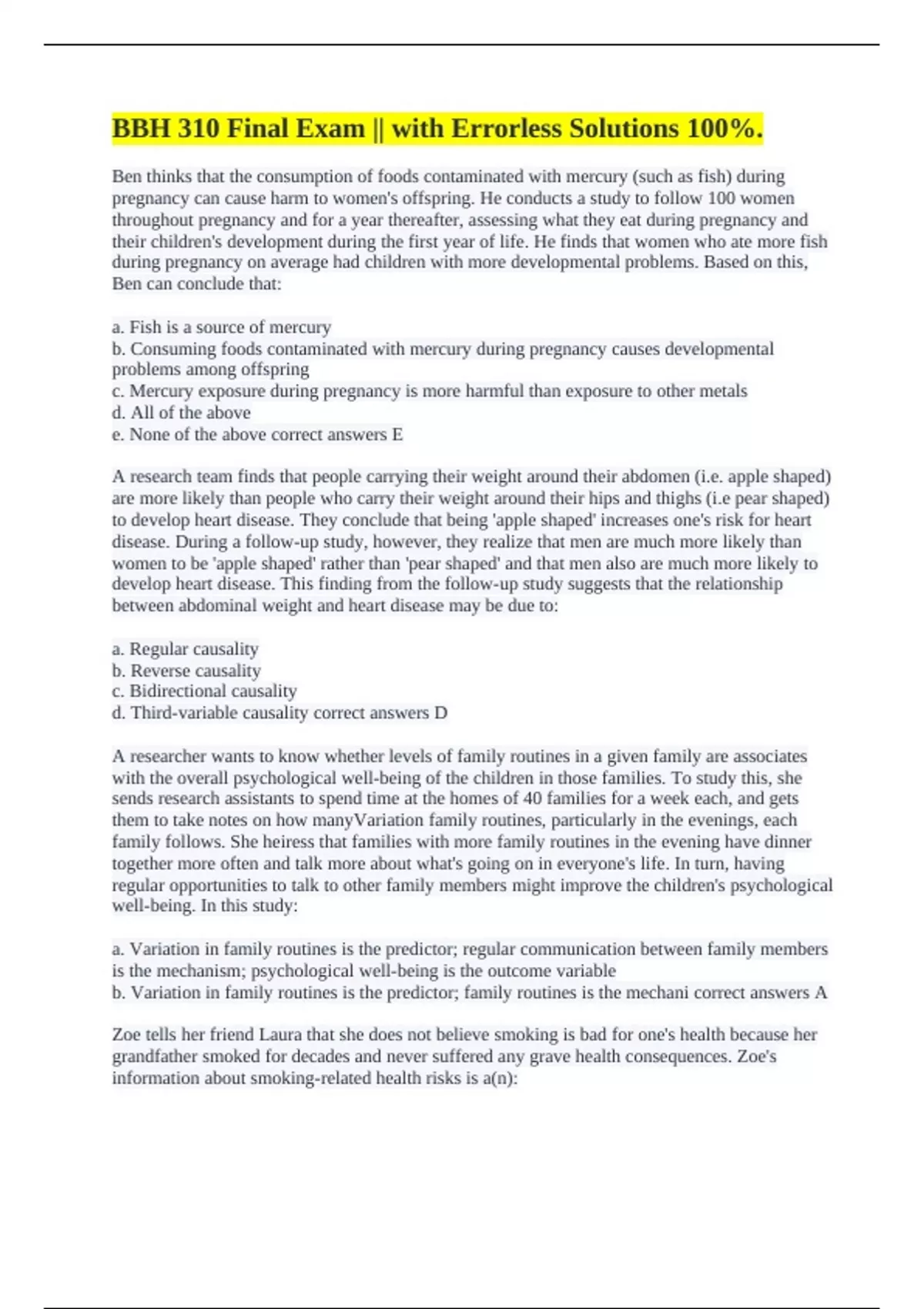 BBH 310 Final Exam || with Errorless Solutions 100%.

Ben thinks that the consumption of foods contaminated with mercury (such as fish) during pregnancy can cause harm to women's offspring. He conducts a study to follow 100 women throughout pregnancy and for a year thereafter, assessing what they eat during pregnancy and their children's development during the first year of life. He finds that women who ate more fish during pregnancy on average had children with more developmental problems. Based on this, Ben can conclude that:

a. Fish is a source of mercury
b. Consuming foods contaminated with mercury during pregnancy causes developmental problems among offspring
c. Mercury exposure during pregnancy is more harmful than exposure to other metals
d. All of the above
e. None of the above correct answers E

A research team finds that people carrying their weight around their abdomen (i.e. apple shaped) are more likely than people who carry their weight around their hips and thighs (i.e pear shaped) to develop heart disease. They conclude that being 'apple shaped' increases one's risk for heart disease. During a follow-up study, however, they realize that men are much more likely than women to be 'apple shaped' rather than 'pear shaped' and that men also are much more likely to develop heart disease. This finding from the follow-up study suggests that the relationship between abdominal weight and heart disease may be due to:

a. Regular causality
b. Reverse causality
c. Bidirectional causality
d. Third-variable causality correct answers D

A researcher wants to know whether levels of family routines in a given family are associates with the overall psychological well-being of the children in those families. To study this, she sends research assistants to spend time at the homes of 40 families for a week each, and gets them to take notes on how manyVariation family routines, particularly in the evenings, each family follows. She heiress that families with more family routines in the evening have dinner together more often and talk more about what's going on in everyone's life. In turn, having regular opportunities to talk to other family members might improve the children's psychological well-being. In this study:

a. Variation in family routines is the predictor; regular communication between family members is the mechanism; psychological well-being is the outcome variable
b. Variation in family routines is the predictor; family routines is the mechani correct answers A

Zoe tells her friend Laura that she does not believe smoking is bad for one's health because her grandfather smoked for decades and never suffered any grave health consequences. Zoe's information about smoking-related health risks is a(n):